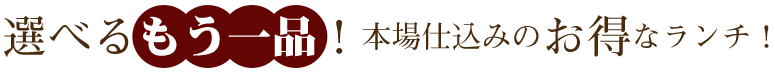 選べるもう一品！本場仕込みのお得なランチ！